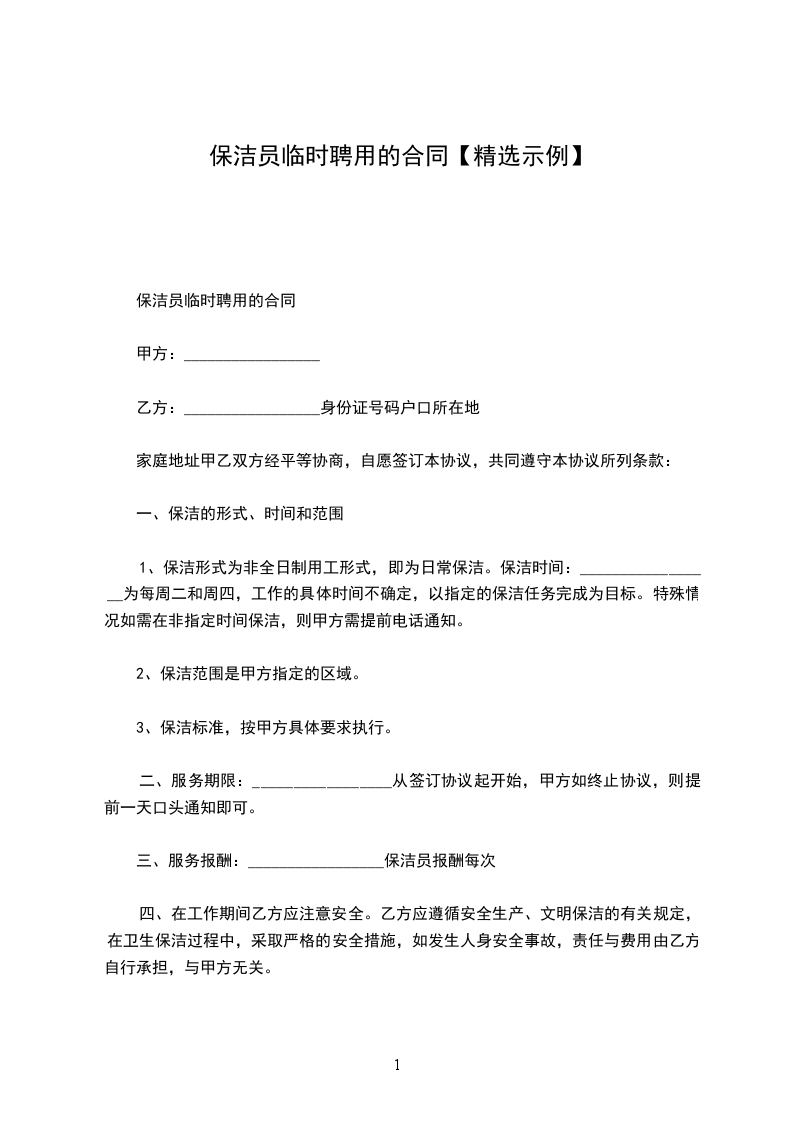 保洁员临时聘用的合同【精选示例】

保洁员临时聘用的合同

甲方：_________________

乙方：_________________身份证号码户口所在地

家庭地址甲乙双方经平等协商，自愿签订本协议，共同遵守本协议所列条款：

一、保洁的形式、时间和范围

1、保洁形式为非全日制用工形式，即为日常保洁。保洁时间：_________________为每周二和周四，工作的具体时间不确定，以指定的保洁任务完成为目标。特殊情况如需在非指定时间保洁，则甲方需提前电话通知。

2、保洁范围是甲方指定的区域。

3、保洁标准，按甲方具体要求执行。

二、服务期限：_________________从签订协议起开始，甲方如终止协议，则提前一天口头通知即可。

三、服务报酬：_________________保洁员报酬每次

四、在工作期间乙方应注意安全。乙方应遵循安全生产、文明保洁的有关规定，在卫生保洁过程中，采取严格的安全措施，如发生人身安全事故，责任与费用由乙方自行承担，与甲方无关。

1